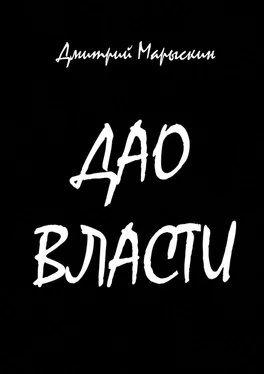 Дмитрий Марыскин

ДАО
ВЛАСТИ